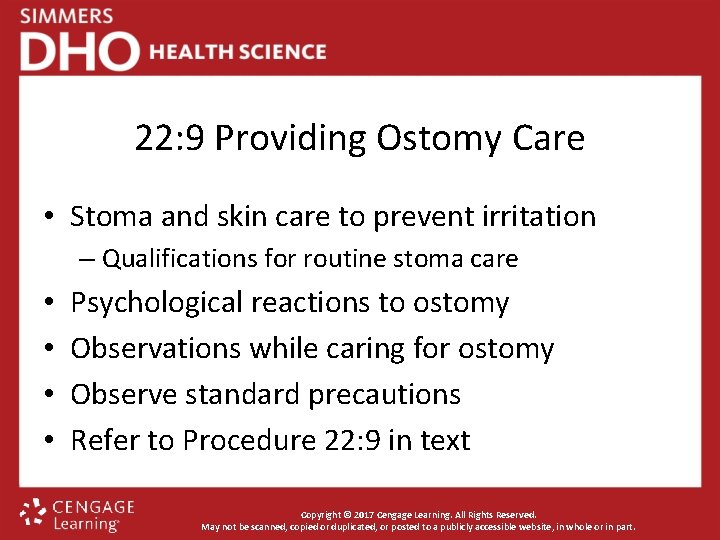 SIMMERS
DHO HEALTH SCIENCE

22:9 Providing Ostomy Care

• Stoma and skin care to prevent irritation
– Qualifications for routine stoma care
• Psychological reactions to ostomy
• Observations while caring for ostomy
• Observe standard precautions
• Refer to Procedure 22:9 in text

CENGAGE Learning

Copyright © 2017 Cengage Learning. All Rights Reserved.
May not be scanned, copied or duplicated, or posted to a publicly accessible website, in whole or in part.